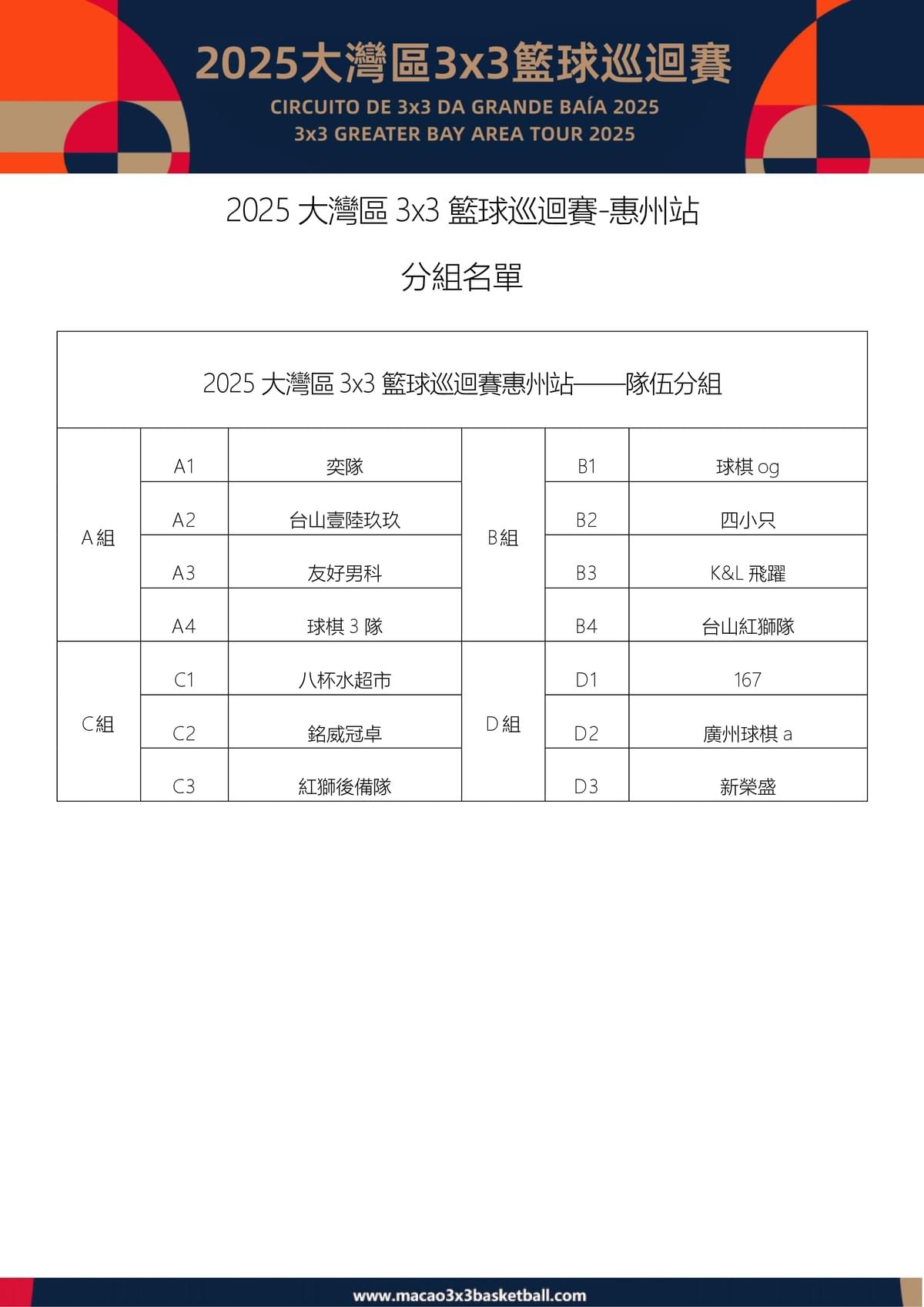 2025大灣區3x3籃球巡迴賽
CIRCUITO DE 3x3 DA GRANDE BAÍA 2025
3x3 GREATER BAY AREA TOUR 2025

2025 大灣區 3x3 籃球巡迴賽-惠州站

分組名單

| 2025 大灣區 3x3 籃球巡迴賽惠州站——隊伍分組 | | | | | |
|---|---|---|---|---|---|
| A組 | A1 | 奕隊 | B組 | B1 | 球棋 og |
| | A2 | 台山壹陸玖玖 | | B2 | 四小只 |
| | A3 | 友好男科 | | B3 | K&L 飛躍 |
| | A4 | 球棋 3 隊 | | B4 | 台山紅獅隊 |
| C組 | C1 | 八杯水超市 | D組 | D1 | 167 |
| | C2 | 銘威冠卓 | | D2 | 廣州球棋 a |
| | C3 | 紅獅後備隊 | | D3 | 新榮盛 |

www.macao3x3basketball.com